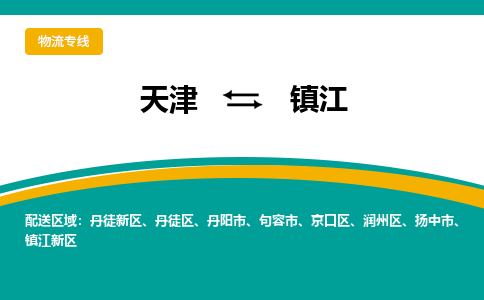 物流专线

天津 ⇆ 镇江

配送区域：丹徒新区、丹徒区、丹阳市、句容市、京口区、润州区、扬中市、镇江新区